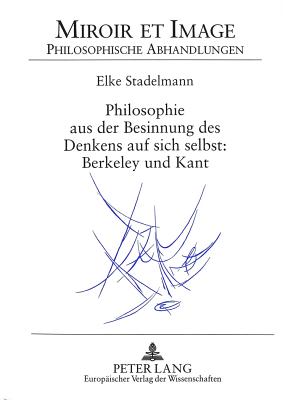 MIROIR ET IMAGE
PHILOSOPHISCHE ABHANDLUNGEN

Elke Stadelmann

Philosophie aus der Besinnung des Denkens auf sich selbst: Berkeley und Kant

PETER LANG
Europäischer Verlag der Wissenschaften